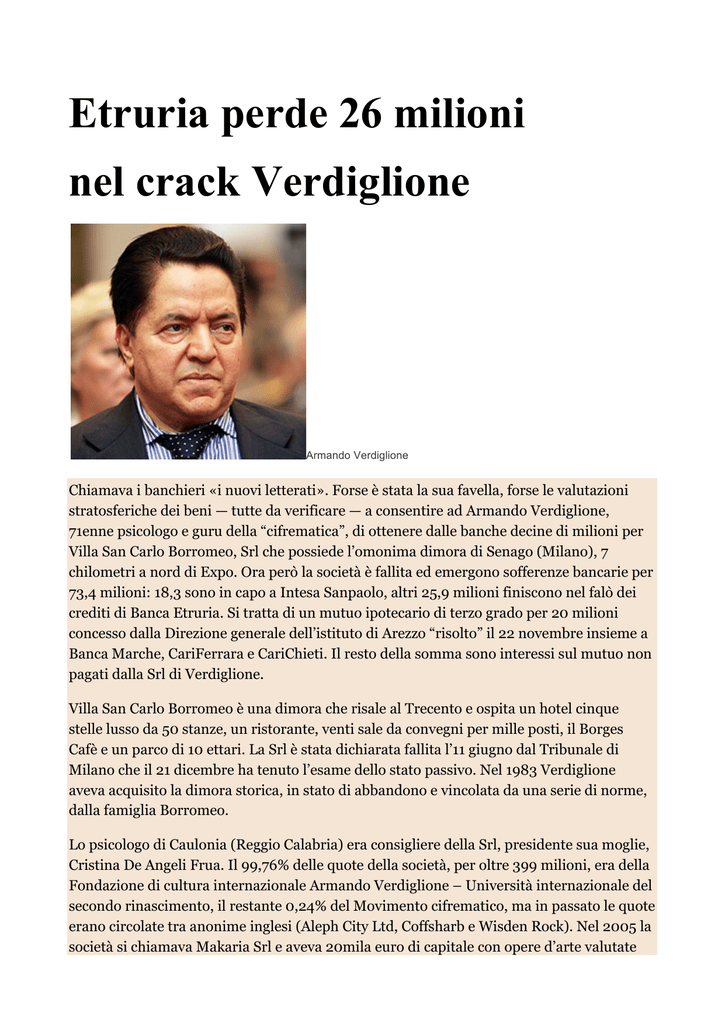 Etruria perde 26 milioni nel crack Verdiglione

Armando Verdiglione

Chiamava i banchieri «i nuovi letterati». Forse è stata la sua favella, forse le valutazioni stratosferiche dei beni — tutte da verificare — a consentire ad Armando Verdiglione, 71enne psicologo e guru della “cifrematica”, di ottenere dalle banche decine di milioni per Villa San Carlo Borromeo, Srl che possiede l’omonima dimora di Senago (Milano), 7 chilometri a nord di Expo. Ora però la società è fallita ed emergono sofferenze bancarie per 73,4 milioni: 18,3 sono in capo a Intesa Sanpaolo, altri 25,9 milioni finiscono nel falò dei crediti di Banca Etruria. Si tratta di un mutuo ipotecario di terzo grado per 20 milioni concesso dalla Direzione generale dell’istituto di Arezzo “risolto” il 22 novembre insieme a Banca Marche, CariFerrara e CariChieti. Il resto della somma sono interessi sul mutuo non pagati dalla Srl di Verdiglione.

Villa San Carlo Borromeo è una dimora che risale al Trecento e ospita un hotel cinque stelle lusso da 50 stanze, un ristorante, venti sale da convegni per mille posti, il Borges Cafè e un parco di 10 ettari. La Srl è stata dichiarata fallita l’11 giugno dal Tribunale di Milano che il 21 dicembre ha tenuto l’esame dello stato passivo. Nel 1983 Verdiglione aveva acquisito la dimora storica, in stato di abbandono e vincolata da una serie di norme, dalla famiglia Borromeo.

Lo psicologo di Caulonia (Reggio Calabria) era consigliere della Srl, presidente sua moglie, Cristina De Angeli Frua. Il 99,76% delle quote della società, per oltre 399 milioni, era della Fondazione di cultura internazionale Armando Verdiglione – Università internazionale del secondo rinascimento, il restante 0,24% del Movimento cifrematico, ma in passato le quote erano circolate tra anonime inglesi (Aleph City Ltd, Coffsharb e Wisden Rock). Nel 2005 la società si chiamava Makaria Srl e aveva 20mila euro di capitale con opere d’arte valutate